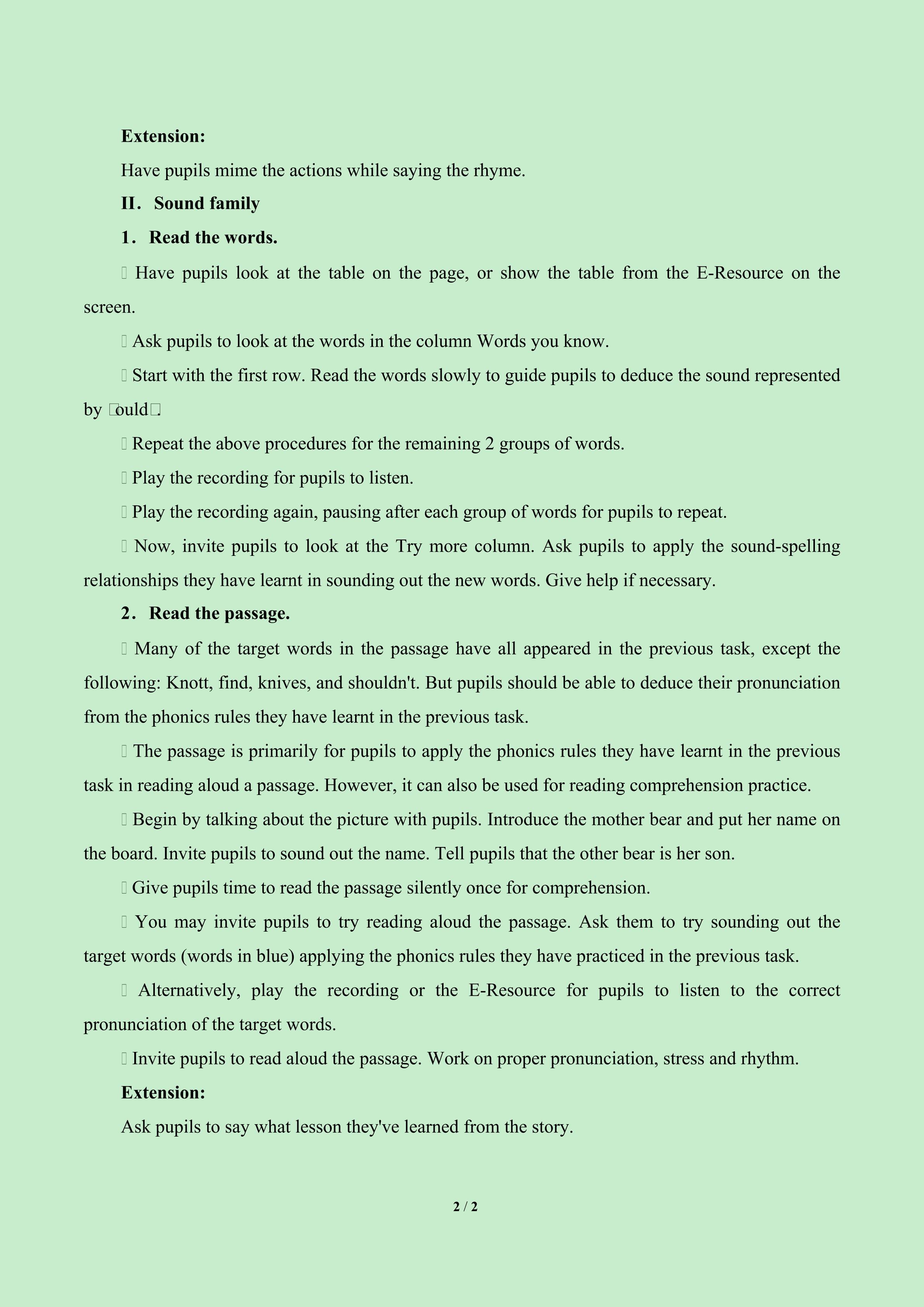 **Extension:**

Have pupils mime the actions while saying the rhyme.

**II. Sound family**

**1. Read the words.**

 Have pupils look at the table on the page, or show the table from the E-Resource on the screen.

 Ask pupils to look at the words in the column Words you know.

 Start with the first row. Read the words slowly to guide pupils to deduce the sound represented by ould.

 Repeat the above procedures for the remaining 2 groups of words.

 Play the recording for pupils to listen.

 Play the recording again, pausing after each group of words for pupils to repeat.

 Now, invite pupils to look at the Try more column. Ask pupils to apply the sound-spelling relationships they have learnt in sounding out the new words. Give help if necessary.

**2. Read the passage.**

 Many of the target words in the passage have all appeared in the previous task, except the following: Knott, find, knives, and shouldn't. But pupils should be able to deduce their pronunciation from the phonics rules they have learnt in the previous task.

 The passage is primarily for pupils to apply the phonics rules they have learnt in the previous task in reading aloud a passage. However, it can also be used for reading comprehension practice.

 Begin by talking about the picture with pupils. Introduce the mother bear and put her name on the board. Invite pupils to sound out the name. Tell pupils that the other bear is her son.

 Give pupils time to read the passage silently once for comprehension.

 You may invite pupils to try reading aloud the passage. Ask them to try sounding out the target words (words in blue) applying the phonics rules they have practiced in the previous task.

 Alternatively, play the recording or the E-Resource for pupils to listen to the correct pronunciation of the target words.

 Invite pupils to read aloud the passage. Work on proper pronunciation, stress and rhythm.

**Extension:**

Ask pupils to say what lesson they've learned from the story.

2 / 2